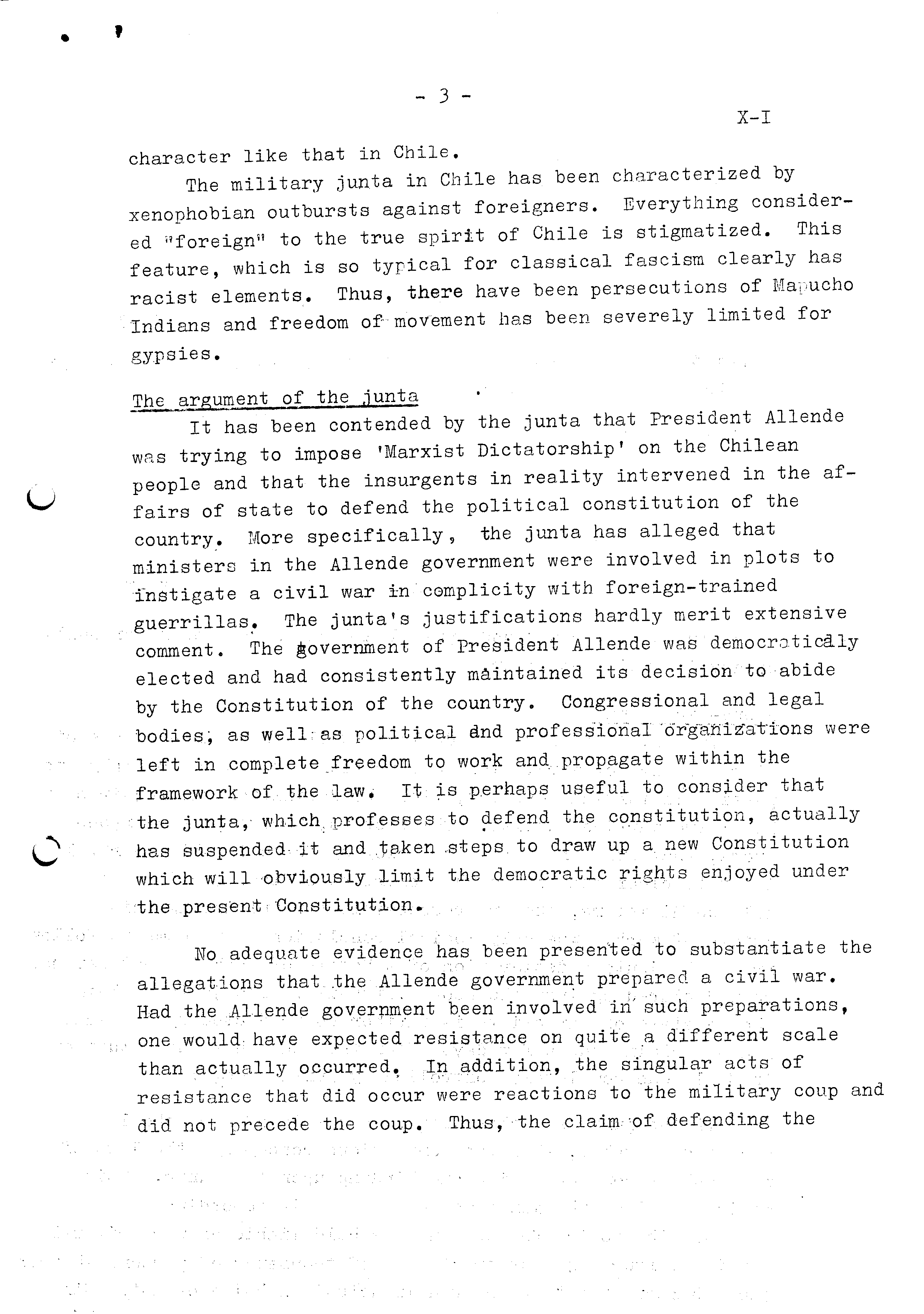 - 3 -

X-I

character like that in Chile.

The military junta in Chile has been characterized by xenophobian outbursts against foreigners. Everything considered "foreign" to the true spirit of Chile is stigmatized. This feature, which is so typical for classical fascism clearly has racist elements. Thus, there have been persecutions of Mapucho Indians and freedom of movement has been severely limited for gypsies.

The argument of the junta

It has been contended by the junta that President Allende was trying to impose 'Marxist Dictatorship' on the Chilean people and that the insurgents in reality intervened in the affairs of state to defend the political constitution of the country. More specifically, the junta has alleged that ministers in the Allende government were involved in plots to instigate a civil war in complicity with foreign-trained guerrillas. The junta's justifications hardly merit extensive comment. The government of President Allende was democratically elected and had consistently maintained its decision to abide by the Constitution of the country. Congressional and legal bodies, as well as political and professional organizations were left in complete freedom to work and propagate within the framework of the law. It is perhaps useful to consider that the junta, which professes to defend the constitution, actually has suspended it and taken steps to draw up a new Constitution which will obviously limit the democratic rights enjoyed under the present Constitution.

No adequate evidence has been presented to substantiate the allegations that the Allende government prepared a civil war. Had the Allende government been involved in such preparations, one would have expected resistance on quite a different scale than actually occurred. In addition, the singular acts of resistance that did occur were reactions to the military coup and did not precede the coup. Thus, the claim of defending the